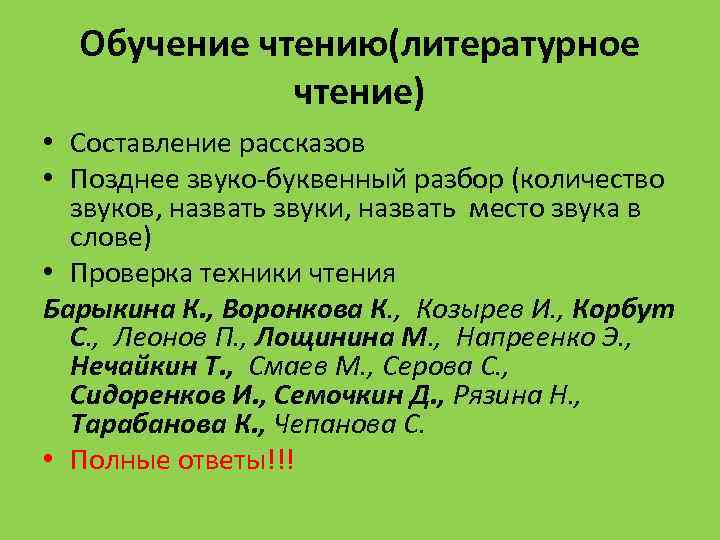 Обучение чтению(литературное чтение)

• Составление рассказов
• Позднее звуко-буквенный разбор (количество звуков, назвать звуки, назвать место звука в слове)
• Проверка техники чтения

Барыкина К., Воронкова К., Козырев И., Корбут С., Леонов П., Лощинина М., Напреенко Э., Нечайкин Т., Смаев М., Серова С., Сидоренков И., Семочкин Д., Рязина Н., Тарабанова К., Чепанова С.

• Полные ответы!!!